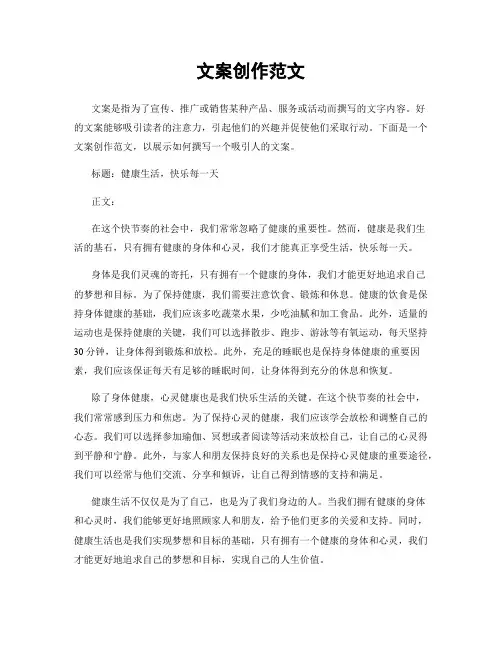 文案创作范文

文案是指为了宣传、推广或销售某种产品、服务或活动而撰写的文字内容。好的文案能够吸引读者的注意力，引起他们的兴趣并促使他们采取行动。下面是一个文案创作范文，以展示如何撰写一个吸引人的文案。

标题：健康生活，快乐每一天

正文：

在这个快节奏的社会中，我们常常忽略了健康的重要性。然而，健康是我们生活的基石，只有拥有健康的身体和心灵，我们才能真正享受生活，快乐每一天。

身体是我们灵魂的寄托，只有拥有一个健康的身体，我们才能更好地追求自己的梦想和目标。为了保持健康，我们需要注意饮食、锻炼和休息。健康的饮食是保持身体健康的基础，我们应该多吃蔬菜水果，少吃油腻和加工食品。此外，适量的运动也是保持健康的关键，我们可以选择散步、跑步、游泳等有氧运动，每天坚持30分钟，让身体得到锻炼和放松。此外，充足的睡眠也是保持身体健康的重要因素，我们应该保证每天有足够的睡眠时间，让身体得到充分的休息和恢复。

除了身体健康，心灵健康也是我们快乐生活的关键。在这个快节奏的社会中，我们常常感到压力和焦虑。为了保持心灵的健康，我们应该学会放松和调整自己的心态。我们可以选择参加瑜伽、冥想或者阅读等活动来放松自己，让自己的心灵得到平静和宁静。此外，与家人和朋友保持良好的关系也是保持心灵健康的重要途径，我们可以经常与他们交流、分享和倾诉，让自己得到情感的支持和满足。

健康生活不仅仅是为了自己，也是为了我们身边的人。当我们拥有健康的身体和心灵时，我们能够更好地照顾家人和朋友，给予他们更多的关爱和支持。同时，健康生活也是我们实现梦想和目标的基础，只有拥有一个健康的身体和心灵，我们才能更好地追求自己的梦想和目标，实现自己的人生价值。